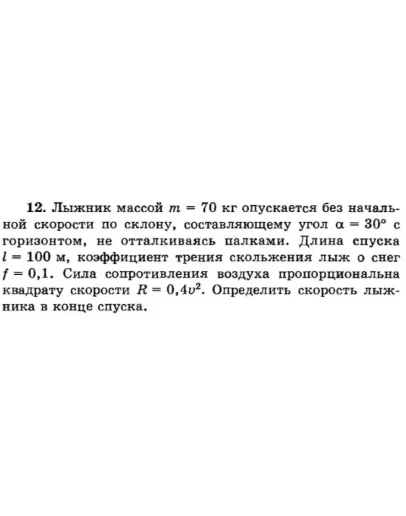 12. Лыжник массой $m = 70$ кг опускается без начальной скорости по склону, составляющему угол $\alpha = 30°$ с горизонтом, не отталкиваясь палками. Длина спуска $l = 100$ м, коэффициент трения скольжения лыж о снег $f = 0,1$. Сила сопротивления воздуха пропорциональна квадрату скорости $R = 0,4v^2$. Определить скорость лыжника в конце спуска.